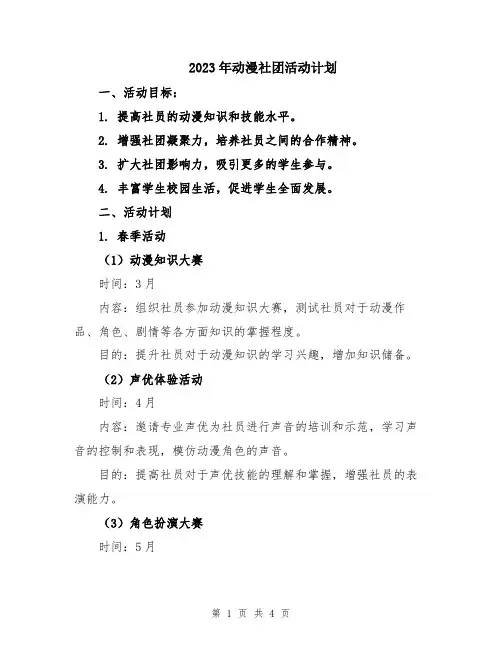 2023年动漫社团活动计划

一、活动目标：

1. 提高社员的动漫知识和技能水平。

2. 增强社团凝聚力，培养社员之间的合作精神。

3. 扩大社团影响力，吸引更多的学生参与。

4. 丰富学生校园生活，促进学生全面发展。

二、活动计划

1. 春季活动

（1）动漫知识大赛

时间：3月

内容：组织社员参加动漫知识大赛，测试社员对于动漫作品、角色、剧情等各方面知识的掌握程度。

目的：提升社员对于动漫知识的学习兴趣，增加知识储备。

（2）声优体验活动

时间：4月

内容：邀请专业声优为社员进行声音的培训和示范，学习声音的控制和表现，模仿动漫角色的声音。

目的：提高社员对于声优技能的理解和掌握，增强社员的表演能力。

（3）角色扮演大赛

时间：5月

第 1 页 共 4 页